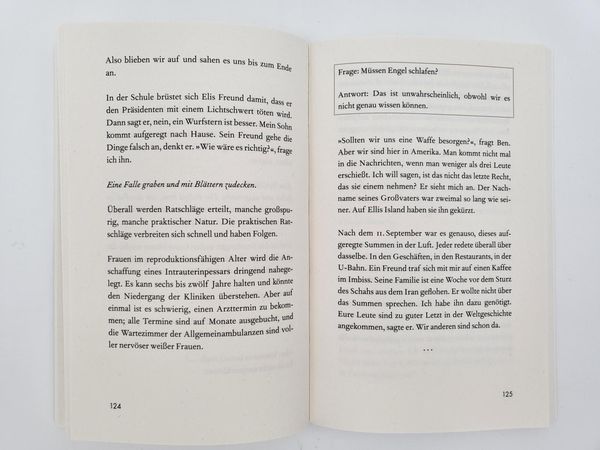 Also blieben wir auf und sahen es uns bis zum Ende an.

In der Schule brüstet sich Elis Freund damit, dass er den Präsidenten mit einem Lichtschwert töten wird. Dann sagt er, nein, ein Wurfstern ist besser. Mein Sohn kommt aufgeregt nach Hause. Sein Freund gehe die Dinge falsch an, denkt er. »Wie wäre es richtig?«, frage ich ihn.

Eine Falle graben und mit Blättern zudecken.

Überall werden Ratschläge erteilt, manche großspurig, manche praktischer Natur. Die praktischen Ratschläge verbreiten sich schnell und haben Folgen.

Frauen im reproduktionsfähigen Alter wird die Anschaffung eines Intrauterinpessars dringend nahegelegt. Es kann sechs bis zwölf Jahre halten und könnte den Niedergang der Kliniken überstehen. Aber auf einmal ist es schwierig, einen Arzttermin zu bekommen; alle Termine sind auf Monate ausgebucht, und die Wartezimmer der Allgemeinambulanzen sind voller nervöser weißer Frauen.

124

Frage: Müssen Engel schlafen?

Antwort: Das ist unwahrscheinlich, obwohl wir es nicht genau wissen können.

»Sollten wir uns eine Waffe besorgen?«, fragt Ben. Aber wir sind hier in Amerika. Man kommt nicht mal in die Nachrichten, wenn man weniger als drei Leute erschießt. Ich will sagen, ist das nicht das letzte Recht, das sie einem nehmen? Er sieht mich an. Der Nachname seines Großvaters war zweimal so lang wie seiner. Auf Ellis Island haben sie ihn gekürzt.

Nach dem 11. September war es genauso, dieses aufgeregte Summen in der Luft. Jeder redete überall über dasselbe. In den Geschäften, in den Restaurants, in der U-Bahn. Ein Freund traf sich mit mir auf einen Kaffee im Imbiss. Seine Familie ist eine Woche vor dem Sturz des Schahs aus dem Iran geflohen. Er wollte nicht über das Summen sprechen. Ich habe ihn dazu genötigt. Eure Leute sind zu guter Letzt in der Weltgeschichte angekommen, sagte er. Wir anderen sind schon da.

...

125